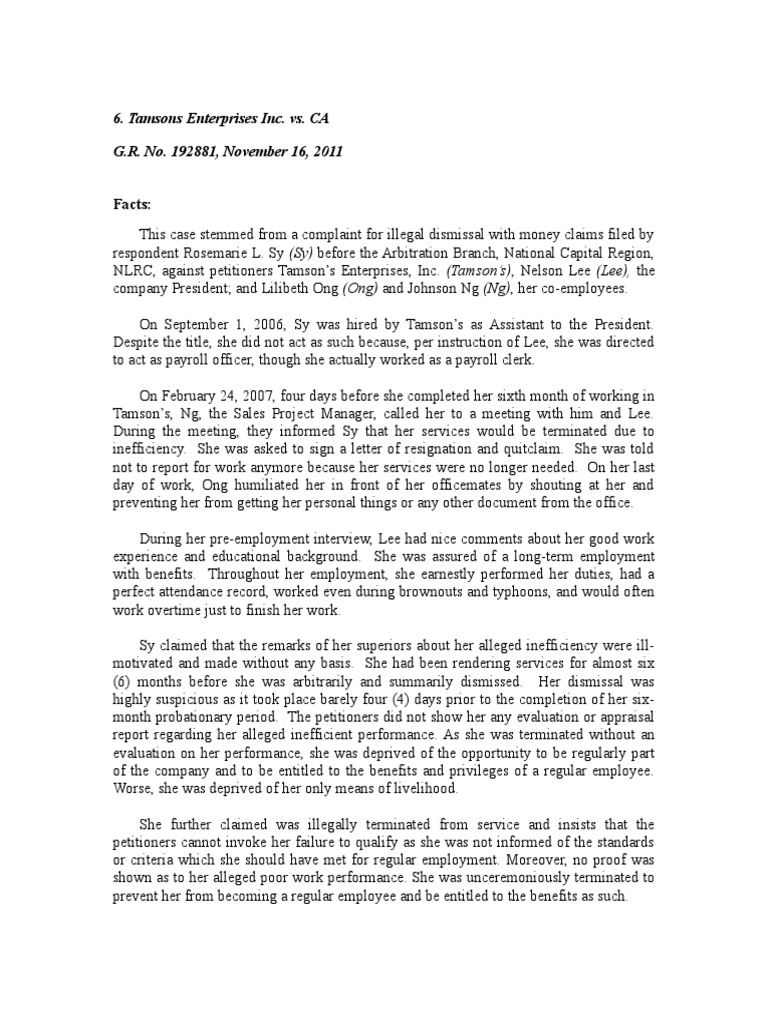 6. Tamsons Enterprises Inc. vs. CA

G.R. No. 192881, November 16, 2011

Facts:

This case stemmed from a complaint for illegal dismissal with money claims filed by respondent Rosemarie L. Sy (Sy) before the Arbitration Branch, National Capital Region, NLRC, against petitioners Tamson's Enterprises, Inc. (Tamson's), Nelson Lee (Lee), the company President; and Lilibeth Ong (Ong) and Johnson Ng (Ng), her co-employees.

On September 1, 2006, Sy was hired by Tamson's as Assistant to the President. Despite the title, she did not act as such because, per instruction of Lee, she was directed to act as payroll officer, though she actually worked as a payroll clerk.

On February 24, 2007, four days before she completed her sixth month of working in Tamson's, Ng, the Sales Project Manager, called her to a meeting with him and Lee. During the meeting, they informed Sy that her services would be terminated due to inefficiency. She was asked to sign a letter of resignation and quitclaim. She was told not to report for work anymore because her services were no longer needed. On her last day of work, Ong humiliated her in front of her officemates by shouting at her and preventing her from getting her personal things or any other document from the office.

During her pre-employment interview, Lee had nice comments about her good work experience and educational background. She was assured of a long-term employment with benefits. Throughout her employment, she earnestly performed her duties, had a perfect attendance record, worked even during brownouts and typhoons, and would often work overtime just to finish her work.

Sy claimed that the remarks of her superiors about her alleged inefficiency were ill-motivated and made without any basis. She had been rendering services for almost six (6) months before she was arbitrarily and summarily dismissed. Her dismissal was highly suspicious as it took place barely four (4) days prior to the completion of her six-month probationary period. The petitioners did not show her any evaluation or appraisal report regarding her alleged inefficient performance. As she was terminated without an evaluation on her performance, she was deprived of the opportunity to be regularly part of the company and to be entitled to the benefits and privileges of a regular employee. Worse, she was deprived of her only means of livelihood.

She further claimed was illegally terminated from service and insists that the petitioners cannot invoke her failure to qualify as she was not informed of the standards or criteria which she should have met for regular employment. Moreover, no proof was shown as to her alleged poor work performance. She was unceremoniously terminated to prevent her from becoming a regular employee and be entitled to the benefits as such.